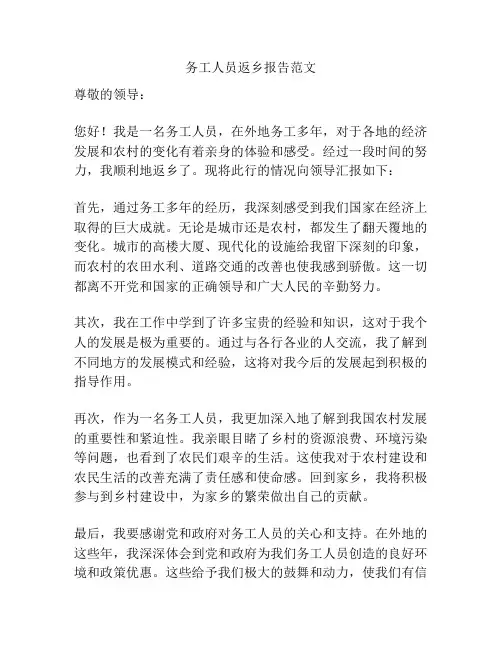 务工人员返乡报告范文

尊敬的领导：

您好！我是一名务工人员，在外地务工多年，对于各地的经济发展和农村的变化有着亲身的体验和感受。经过一段时间的努力，我顺利地返乡了。现将此行的情况向领导汇报如下：

首先，通过务工多年的经历，我深刻感受到我们国家在经济上取得的巨大成就。无论是城市还是农村，都发生了翻天覆地的变化。城市的高楼大厦、现代化的设施给我留下深刻的印象，而农村的农田水利、道路交通的改善也使我感到骄傲。这一切都离不开党和国家的正确领导和广大人民的辛勤努力。

其次，我在工作中学到了许多宝贵的经验和知识，这对于我个人的发展是极为重要的。通过与各行各业的人交流，我了解到不同地方的发展模式和经验，这将对我今后的发展起到积极的指导作用。

再次，作为一名务工人员，我更加深入地了解到我国农村发展的重要性和紧迫性。我亲眼目睹了乡村的资源浪费、环境污染等问题，也看到了农民们艰辛的生活。这使我对于农村建设和农民生活的改善充满了责任感和使命感。回到家乡，我将积极参与到乡村建设中，为家乡的繁荣做出自己的贡献。

最后，我要感谢党和政府对务工人员的关心和支持。在外地的这些年，我深深体会到党和政府为我们务工人员创造的良好环境和政策优惠。这些给予我们极大的鼓舞和动力，使我们有信